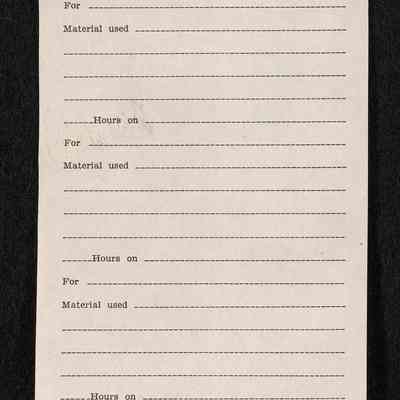 For

Material used

Hours on

For

Material used

Hours on

For

Material used

Hours on